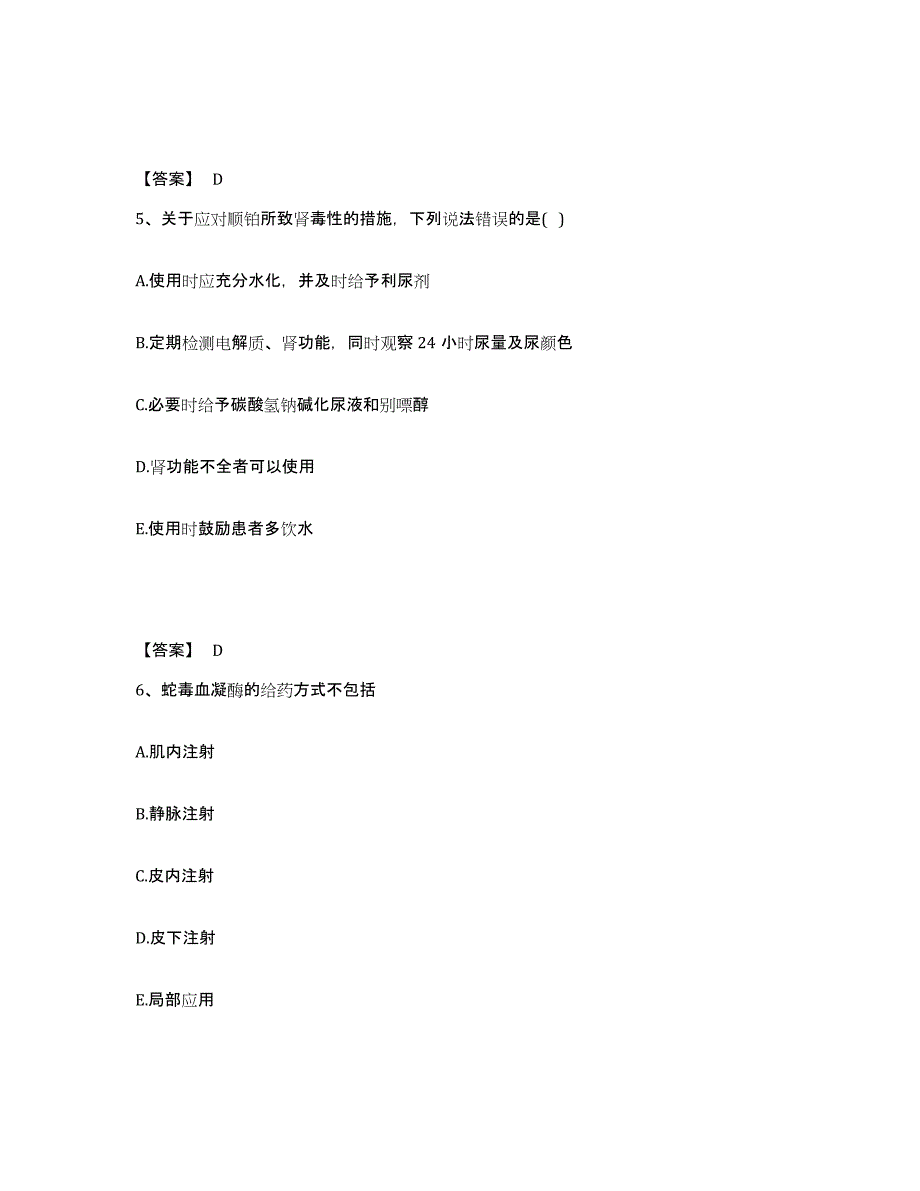 【答案】 D

5、关于应对顺铂所致肾毒性的措施，下列说法错误的是( )

A.使用时应充分水化，并及时给予利尿剂

B.定期检测电解质、肾功能，同时观察 24 小时尿量及尿颜色

C.必要时给予碳酸氢钠碱化尿液和别嘌醇

D.肾功能不全者可以使用

E.使用时鼓励患者多饮水

【答案】 D

6、蛇毒血凝酶的给药方式不包括

A.肌内注射

B.静脉注射

C.皮内注射

D.皮下注射

E.局部应用